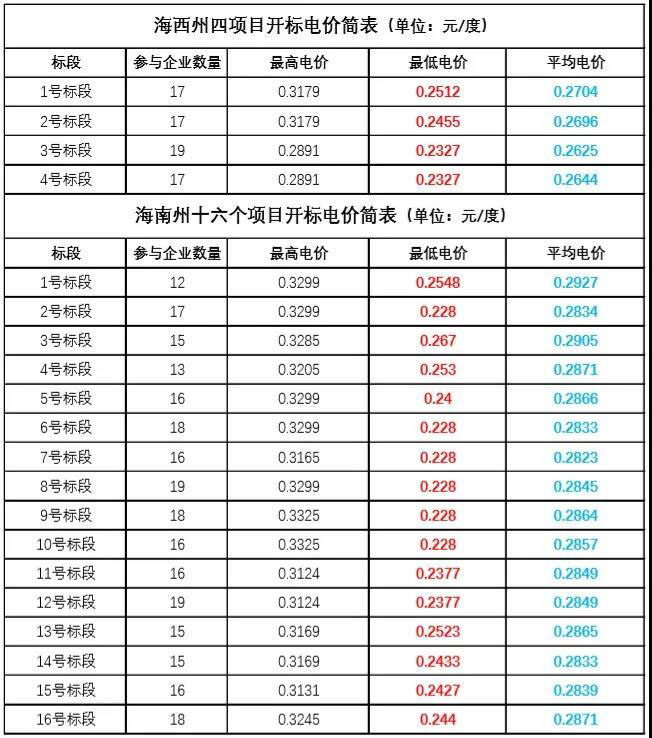 海西州四项目开标电价简表（单位：元/度）

| 标段 | 参与企业数量 | 最高电价 | 最低电价 | 平均电价 |
|---|---|---|---|---|
| 1号标段 | 17 | 0.3179 | 0.2512 | 0.2704 |
| 2号标段 | 17 | 0.3179 | 0.2455 | 0.2696 |
| 3号标段 | 19 | 0.2891 | 0.2327 | 0.2625 |
| 4号标段 | 17 | 0.2891 | 0.2327 | 0.2644 |

海南州十六个项目开标电价简表（单位：元/度）

| 标段 | 参与企业数量 | 最高电价 | 最低电价 | 平均电价 |
|---|---|---|---|---|
| 1号标段 | 12 | 0.3299 | 0.2548 | 0.2927 |
| 2号标段 | 17 | 0.3299 | 0.228 | 0.2834 |
| 3号标段 | 15 | 0.3285 | 0.267 | 0.2905 |
| 4号标段 | 13 | 0.3205 | 0.253 | 0.2871 |
| 5号标段 | 16 | 0.3299 | 0.24 | 0.2866 |
| 6号标段 | 18 | 0.3299 | 0.228 | 0.2833 |
| 7号标段 | 16 | 0.3165 | 0.228 | 0.2823 |
| 8号标段 | 19 | 0.3299 | 0.228 | 0.2845 |
| 9号标段 | 18 | 0.3325 | 0.228 | 0.2864 |
| 10号标段 | 16 | 0.3325 | 0.228 | 0.2857 |
| 11号标段 | 16 | 0.3124 | 0.2377 | 0.2849 |
| 12号标段 | 19 | 0.3124 | 0.2377 | 0.2849 |
| 13号标段 | 15 | 0.3169 | 0.2523 | 0.2865 |
| 14号标段 | 15 | 0.3169 | 0.2433 | 0.2833 |
| 15号标段 | 16 | 0.3131 | 0.2427 | 0.2839 |
| 16号标段 | 18 | 0.3245 | 0.244 | 0.2871 |